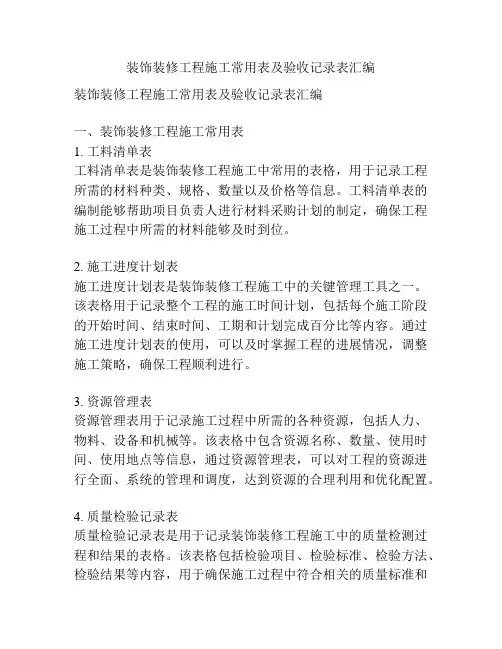 装饰装修工程施工常用表及验收记录表汇编

装饰装修工程施工常用表及验收记录表汇编

一、装饰装修工程施工常用表
1. 工料清单表
工料清单表是装饰装修工程施工中常用的表格，用于记录工程所需的材料种类、规格、数量以及价格等信息。工料清单表的编制能够帮助项目负责人进行材料采购计划的制定，确保工程施工过程中所需的材料能够及时到位。

2. 施工进度计划表
施工进度计划表是装饰装修工程施工中的关键管理工具之一。该表格用于记录整个工程的施工时间计划，包括每个施工阶段的开始时间、结束时间、工期和计划完成百分比等内容。通过施工进度计划表的使用，可以及时掌握工程的进展情况，调整施工策略，确保工程顺利进行。

3. 资源管理表
资源管理表用于记录施工过程中所需的各种资源，包括人力、物料、设备和机械等。该表格中包含资源名称、数量、使用时间、使用地点等信息，通过资源管理表，可以对工程的资源进行全面、系统的管理和调度，达到资源的合理利用和优化配置。

4. 质量检验记录表
质量检验记录表是用于记录装饰装修工程施工中的质量检测过程和结果的表格。该表格包括检验项目、检验标准、检验方法、检验结果等内容，用于确保施工过程中符合相关的质量标准和